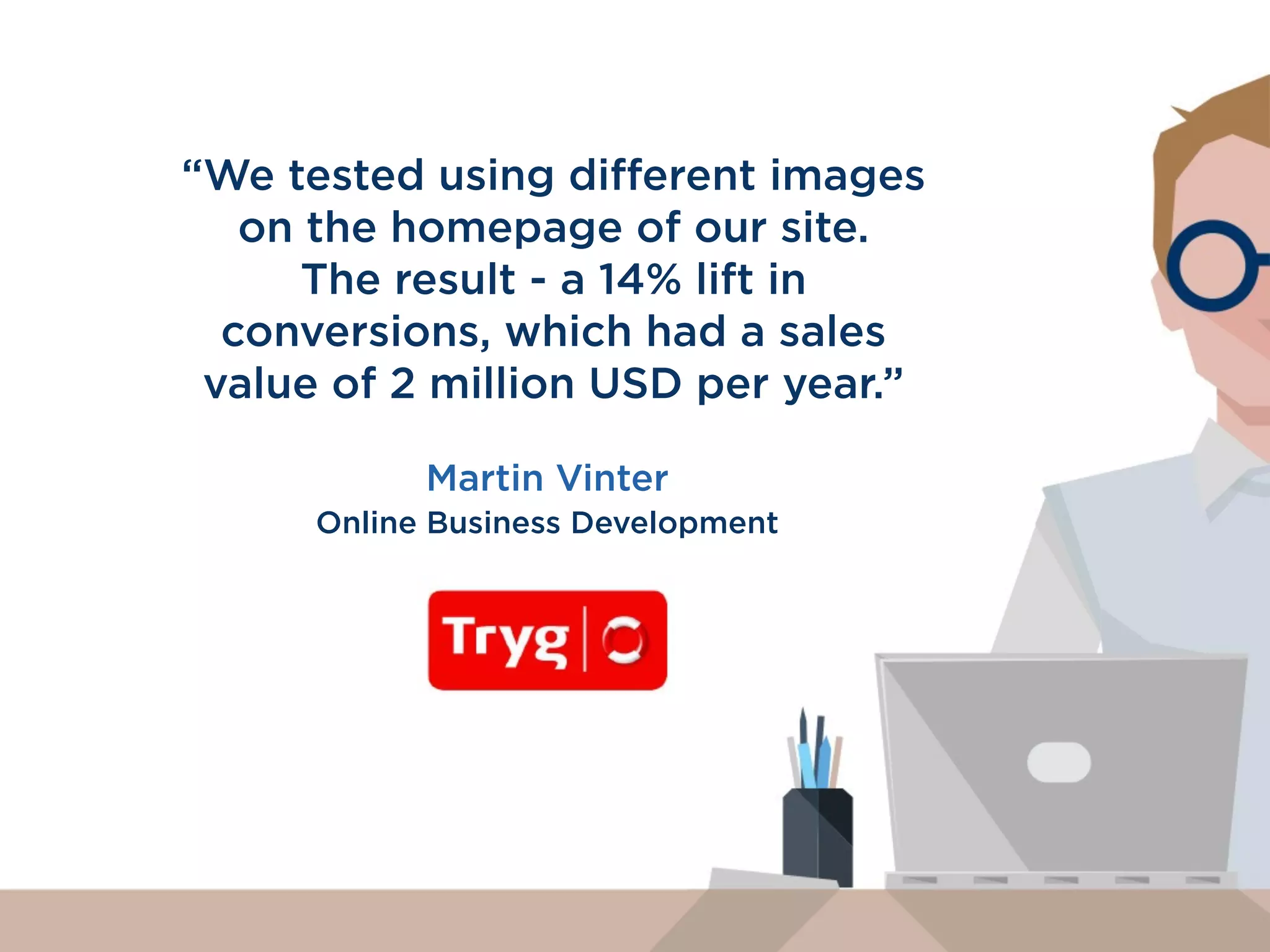 “We tested using different images on the homepage of our site. The result - a 14% lift in conversions, which had a sales value of 2 million USD per year.”

Martin Vinter
Online Business Development

Tryg